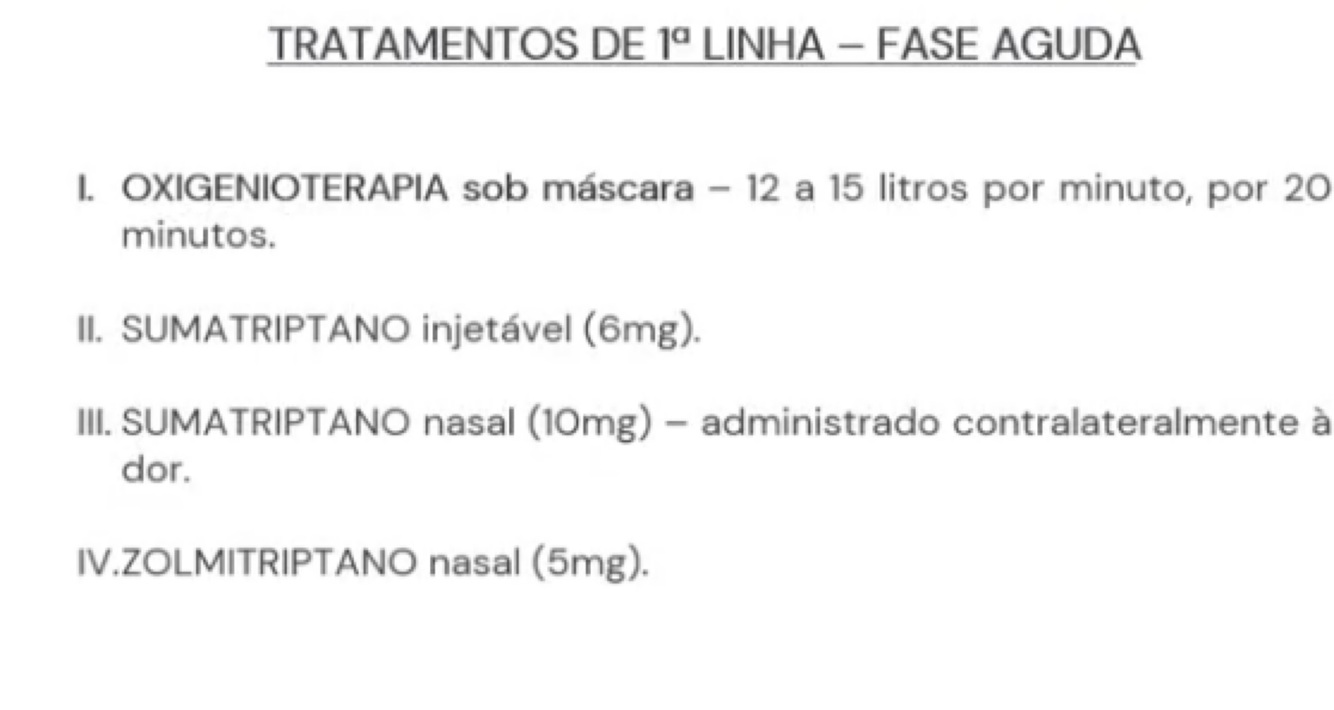 TRATAMENTOS DE 1ª LINHA – FASE AGUDA

I. OXIGENIOTERAPIA sob máscara – 12 a 15 litros por minuto, por 20 minutos.

II. SUMATRIPTANO injetável (6mg).

III. SUMATRIPTANO nasal (10mg) – administrado contralateralmente à dor.

IV.ZOLMITRIPTANO nasal (5mg).